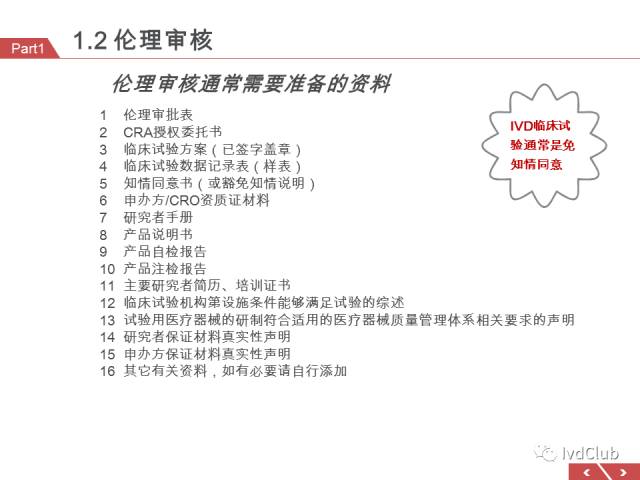 Part1

1.2 伦理审核

伦理审核通常需要准备的资料

1 伦理审批表
2 CRA授权委托书
3 临床试验方案（已签字盖章）
4 临床试验数据记录表（样表）
5 知情同意书（或豁免知情说明）
6 申办方/CRO资质证材料
7 研究者手册
8 产品说明书
9 产品自检报告
10 产品注检报告
11 主要研究者简历、培训证书
12 临床试验机构第设施条件能够满足试验的综述
13 试验用医疗器械的研制符合适用的医疗器械质量管理体系相关要求的声明
14 研究者保证材料真实性声明
15 申办方保证材料真实性声明
16 其它有关资料，如有必要请自行添加

IVD临床试验通常是免知情同意

IvdClub